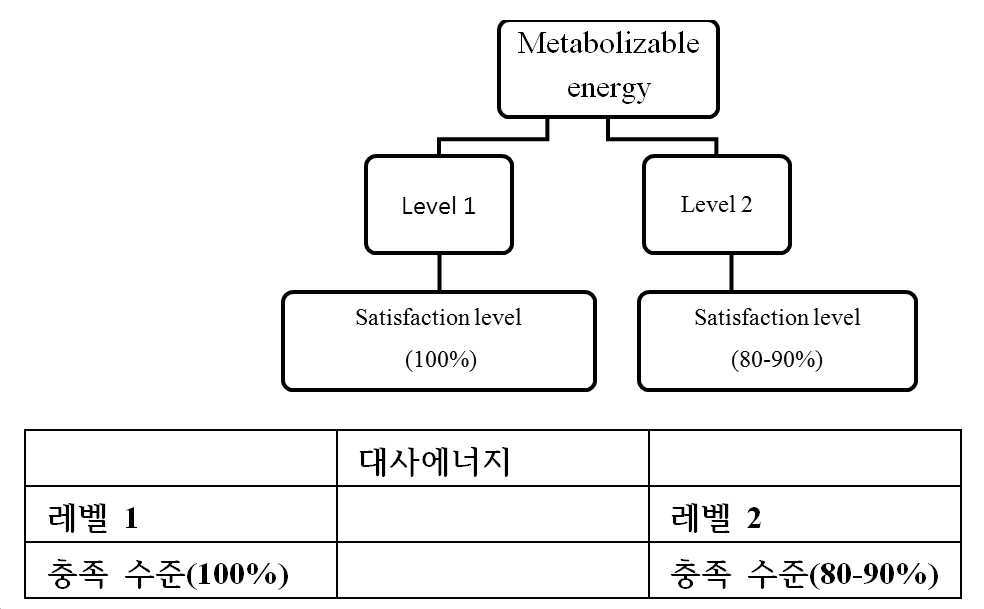 Metabolizable energy

Level 1

Level 2

Satisfaction level (100%)

Satisfaction level (80-90%)

| | 대사에너지 | |
|---|---|---|
| 레벨 1 | | 레벨 2 |
| 충족 수준(100%) | | 충족 수준(80-90%) |